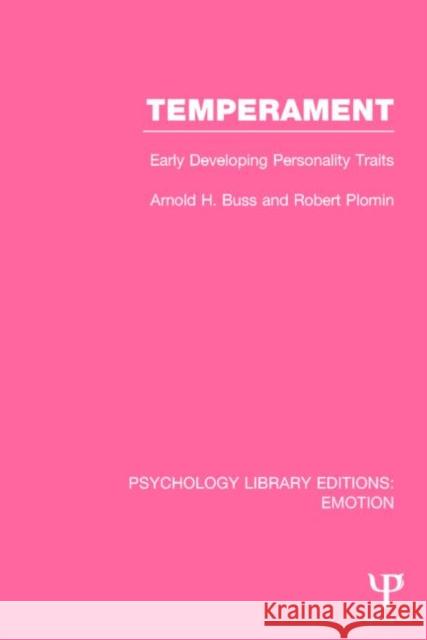 TEMPERAMENT

Early Developing Personality Traits

Arnold H. Buss and Robert Plomin

PSYCHOLOGY LIBRARY EDITIONS: EMOTION

Ψ